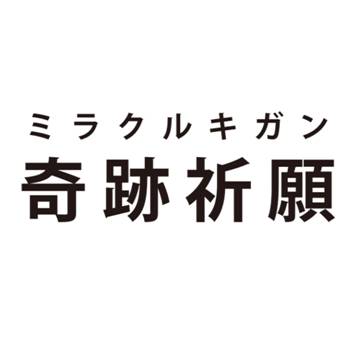 ミラクルキガン
奇跡祈願